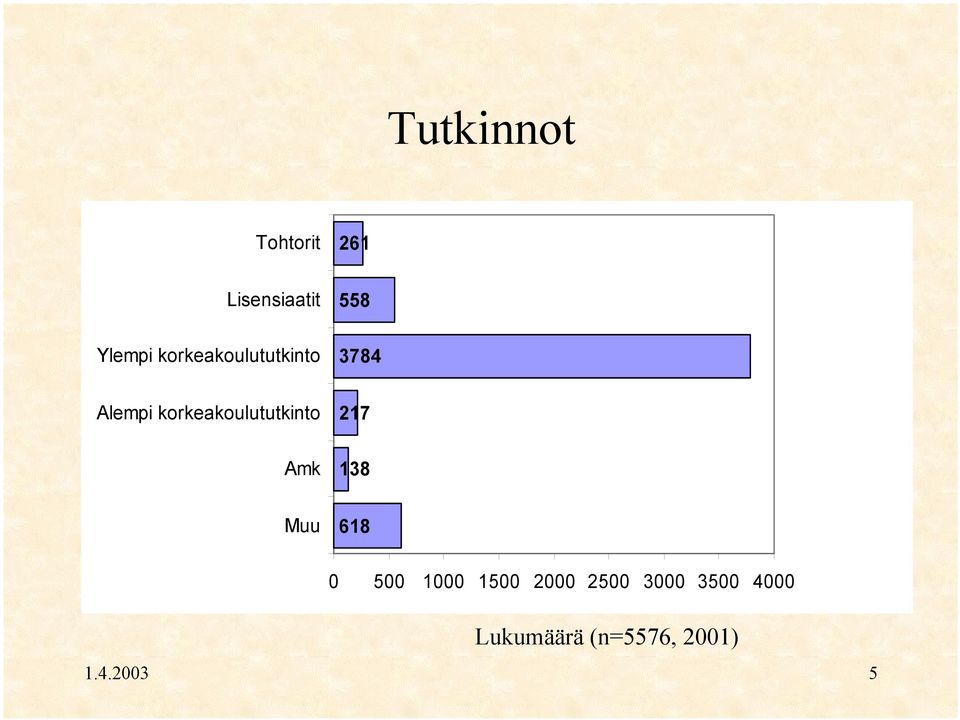 Tutkinnot

Tohtorit 261
Lisensiaatit 558
Ylempi korkeakoulututkinto 3784
Alempi korkeakoulututkinto 217
Amk 138
Muu 618

0 500 1000 1500 2000 2500 3000 3500 4000

Lukumäärä (n=5576, 2001)

1.4.2003

5